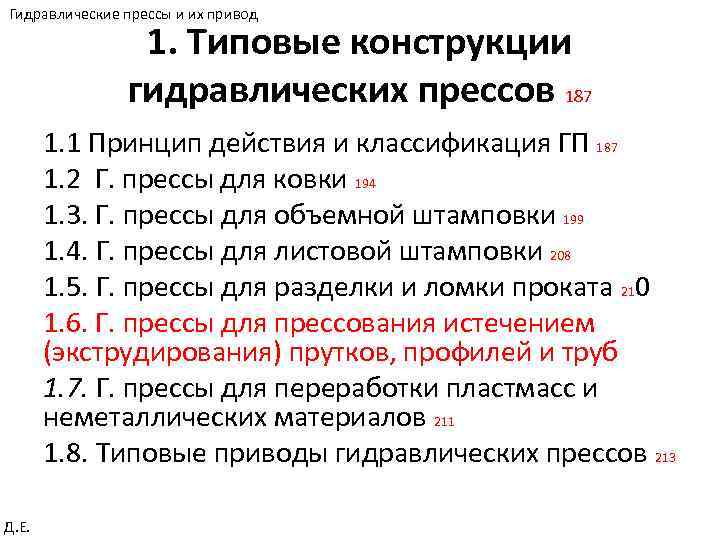 Гидравлические прессы и их привод

1. Типовые конструкции гидравлических прессов 187

1.1 Принцип действия и классификация ГП 187
1.2 Г. прессы для ковки 194
1.3. Г. прессы для объемной штамповки 199
1.4. Г. прессы для листовой штамповки 208
1.5. Г. прессы для разделки и ломки проката 210
1.6. Г. прессы для прессования истечением (экструдирования) прутков, профилей и труб
1.7. Г. прессы для переработки пластмасс и неметаллических материалов 211
1.8. Типовые приводы гидравлических прессов 213

Д.Е.